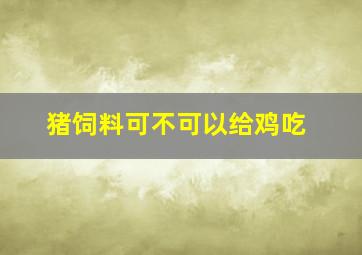 猪饲料可不可以给鸡吃